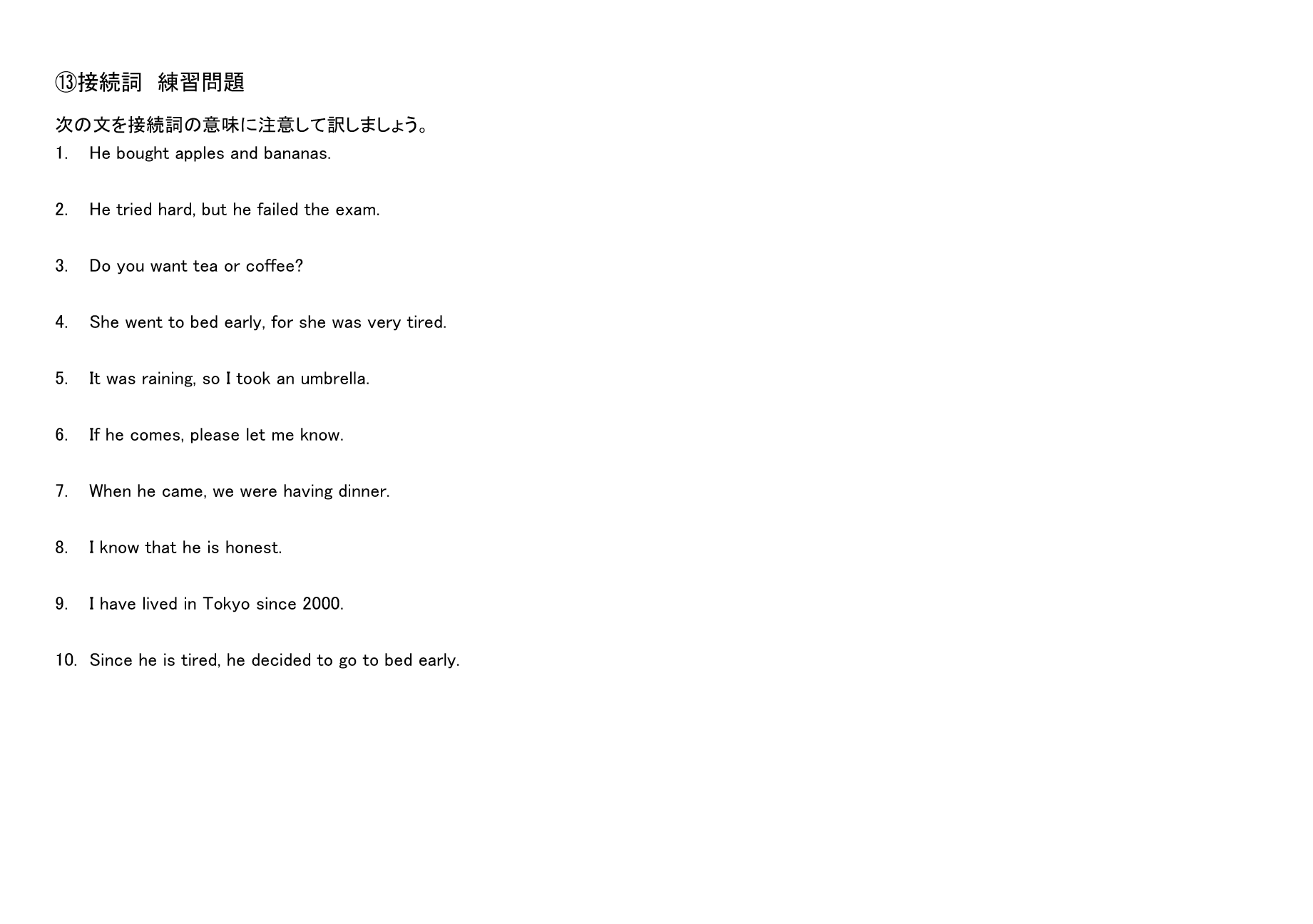 ⑬接続詞　練習問題

次の文を接続詞の意味に注意して訳しましょう。

1. He bought apples and bananas.

2. He tried hard, but he failed the exam.

3. Do you want tea or coffee?

4. She went to bed early, for she was very tired.

5. It was raining, so I took an umbrella.

6. If he comes, please let me know.

7. When he came, we were having dinner.

8. I know that he is honest.

9. I have lived in Tokyo since 2000.

10. Since he is tired, he decided to go to bed early.